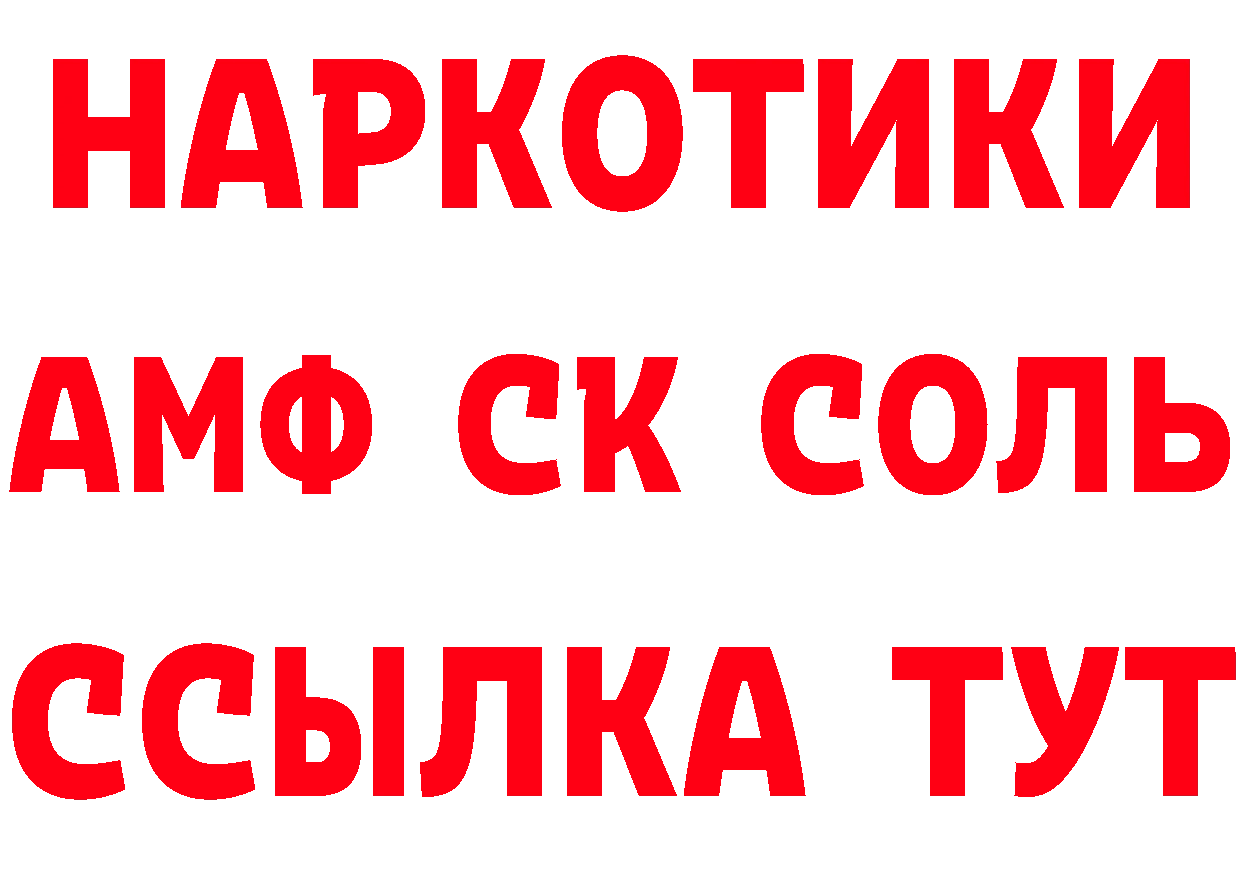 НАРКОТИКИ
АМФ СК СОЛЬ
ССЫЛКА ТУТ